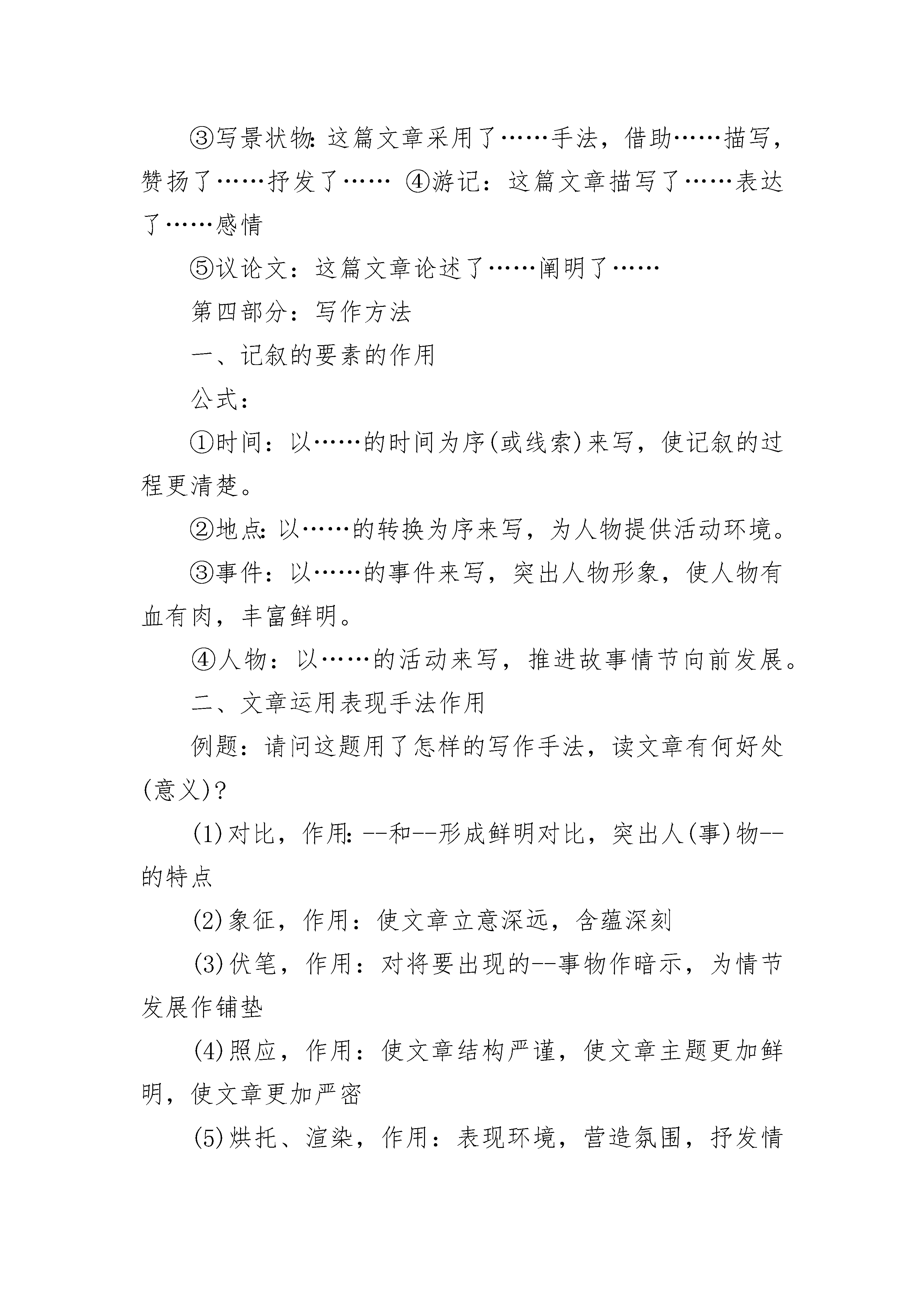 ③写景状物:这篇文章采用了……手法，借助……描写，赞扬了……抒发了…… ④游记：这篇文章描写了……表达了……感情

⑤议论文：这篇文章论述了……阐明了……

第四部分：写作方法

一、记叙的要素的作用

公式：

①时间：以……的时间为序(或线索)来写，使记叙的过程更清楚。

②地点:以……的转换为序来写，为人物提供活动环境。

③事件：以……的事件来写，突出人物形象，使人物有血有肉，丰富鲜明。

④人物：以……的活动来写，推进故事情节向前发展。

二、文章运用表现手法作用

例题：请问这题用了怎样的写作手法，读文章有何好处(意义)?

(1)对比，作用:--和--形成鲜明对比，突出人(事)物--的特点

(2)象征，作用：使文章立意深远，含蕴深刻

(3)伏笔，作用：对将要出现的--事物作暗示，为情节发展作铺垫

(4)照应，作用：使文章结构严谨，使文章主题更加鲜明，使文章更加严密

(5)烘托、渲染，作用：表现环境，营造氛围，抒发情